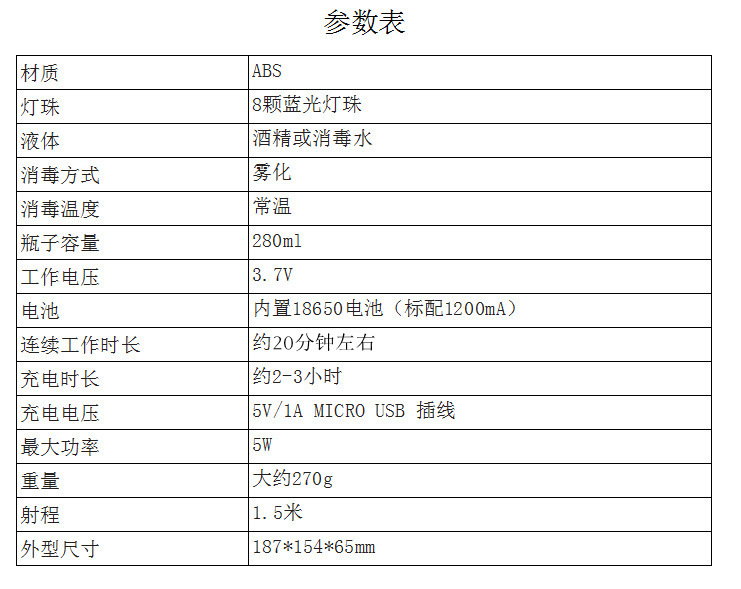 参数表

| 材质 | ABS |
|---|---|
| 灯珠 | 8颗蓝光灯珠 |
| 液体 | 酒精或消毒水 |
| 消毒方式 | 雾化 |
| 消毒温度 | 常温 |
| 瓶子容量 | 280ml |
| 工作电压 | 3.7V |
| 电池 | 内置18650电池（标配1200mA） |
| 连续工作时长 | 约20分钟左右 |
| 充电时长 | 约2-3小时 |
| 充电电压 | 5V/1A MICRO USB 插线 |
| 最大功率 | 5W |
| 重量 | 大约270g |
| 射程 | 1.5米 |
| 外型尺寸 | 187*154*65mm |